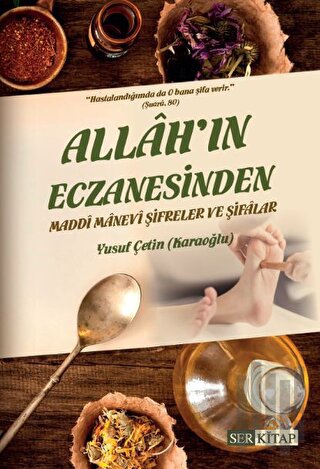 "Hastalandığımda da O bana şifa verir."
(Şuarâ, 80)

ALLÂH'IN ECZANESİNDEN

MADDÎ MÂNEVÎ ŞİFRELER VE ŞİFÂLAR

Yusuf Çetin (Karaoğlu)

SER KİTAP